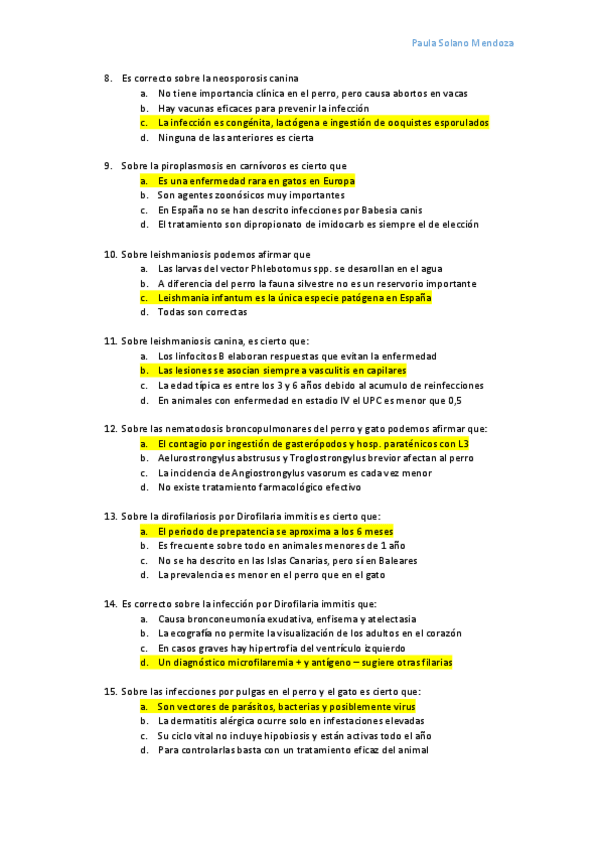 Paula Solano Mendoza

8. Es correcto sobre la neosporosis canina
a. No tiene importancia clínica en el perro, pero causa abortos en vacas
b. Hay vacunas eficaces para prevenir la infección
c. La infección es congénita, lactógena e ingestión de ooquistes esporulados
d. Ninguna de las anteriores es cierta

9. Sobre la piroplasmosis en carnívoros es cierto que
a. Es una enfermedad rara en gatos en Europa
b. Son agentes zoonósicos muy importantes
c. En España no se han descrito infecciones por Babesia canis
d. El tratamiento son dipropionato de imidocarb es siempre el de elección

10. Sobre leishmaniosis podemos afirmar que
a. Las larvas del vector Phlebotomus spp. se desarollan en el agua
b. A diferencia del perro la fauna silvestre no es un reservorio importante
c. Leishmania infantum es la única especie patógena en España
d. Todas son correctas

11. Sobre leishmaniosis canina, es cierto que:
a. Los linfocitos B elaboran respuestas que evitan la enfermedad
b. Las lesiones se asocian siempre a vasculitis en capilares
c. La edad típica es entre los 3 y 6 años debido al acumulo de reinfecciones
d. En animales con enfermedad en estadio IV el UPC es menor que 0,5

12. Sobre las nematodosis broncopulmonares del perro y gato podemos afirmar que:
a. El contagio por ingestión de gasterópodos y hosp. paraténicos con L3
b. Aelurostrongylus abstrusus y Troglostrongylus brevior afectan al perro
c. La incidencia de Angiostrongylus vasorum es cada vez menor
d. No existe tratamiento farmacológico efectivo

13. Sobre la dirofilariosis por Dirofilaria immitis es cierto que:
a. El periodo de prepatencia se aproxima a los 6 meses
b. Es frecuente sobre todo en animales menores de 1 año
c. No se ha descrito en las Islas Canarias, pero sí en Baleares
d. La prevalencia es menor en el perro que en el gato

14. Es correcto sobre la infección por Dirofilaria immitis que:
a. Causa bronconeumonía exudativa, enfisema y atelectasia
b. La ecografía no permite la visualización de los adultos en el corazón
c. En casos graves hay hipertrofia del ventrículo izquierdo
d. Un diagnóstico microfilaremia + y antígeno – sugiere otras filarias

15. Sobre las infecciones por pulgas en el perro y el gato es cierto que:
a. Son vectores de parásitos, bacterias y posiblemente virus
b. La dermatitis alérgica ocurre solo en infestaciones elevadas
c. Su ciclo vital no incluye hipobiosis y están activas todo el año
d. Para controlarlas basta con un tratamiento eficaz del animal